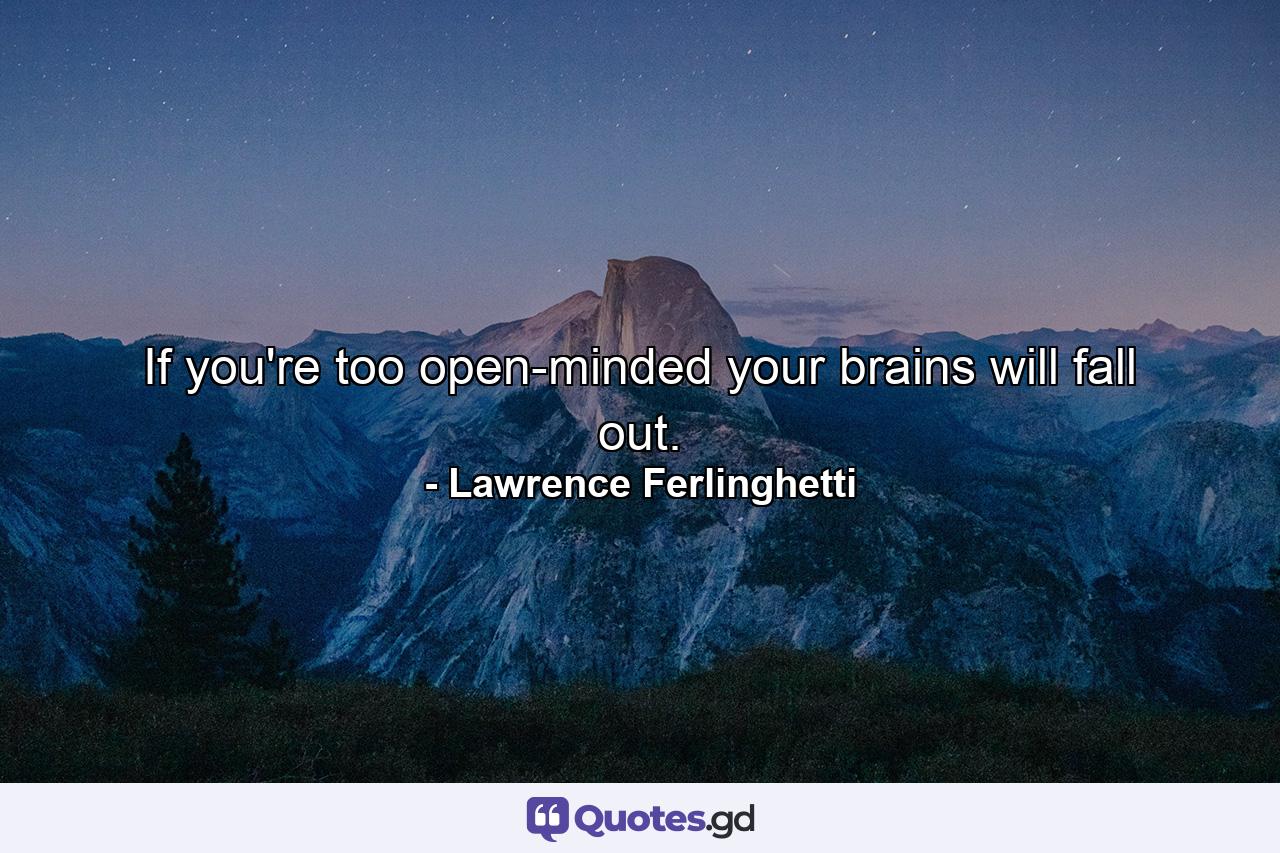 If you're too open-minded your brains will fall out.
- Lawrence Ferlinghetti

Quotes.gd